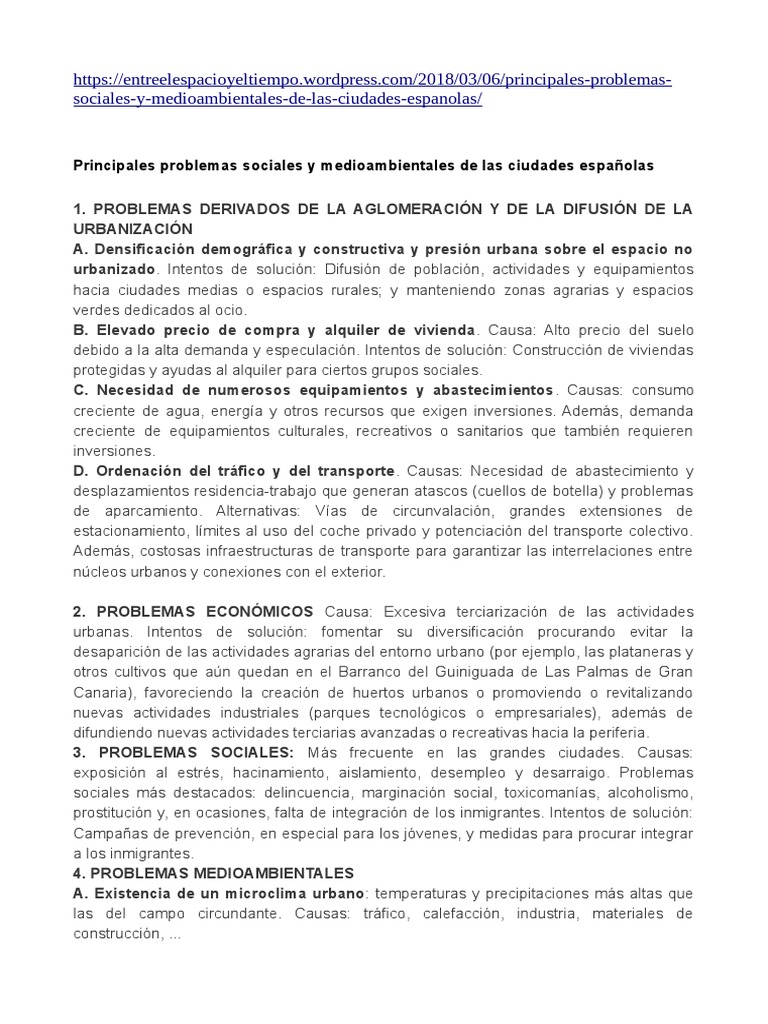 https://entreelespacioyeltiempo.wordpress.com/2018/03/06/principales-problemas-sociales-y-medioambientales-de-las-ciudades-espanolas/

Principales problemas sociales y medioambientales de las ciudades españolas

1. PROBLEMAS DERIVADOS DE LA AGLOMERACIÓN Y DE LA DIFUSIÓN DE LA URBANIZACIÓN
A. Densificación demográfica y constructiva y presión urbana sobre el espacio no urbanizado. Intentos de solución: Difusión de población, actividades y equipamientos hacia ciudades medias o espacios rurales; y manteniendo zonas agrarias y espacios verdes dedicados al ocio.
B. Elevado precio de compra y alquiler de vivienda. Causa: Alto precio del suelo debido a la alta demanda y especulación. Intentos de solución: Construcción de viviendas protegidas y ayudas al alquiler para ciertos grupos sociales.
C. Necesidad de numerosos equipamientos y abastecimientos. Causas: consumo creciente de agua, energía y otros recursos que exigen inversiones. Además, demanda creciente de equipamientos culturales, recreativos o sanitarios que también requieren inversiones.
D. Ordenación del tráfico y del transporte. Causas: Necesidad de abastecimiento y desplazamientos residencia-trabajo que generan atascos (cuellos de botella) y problemas de aparcamiento. Alternativas: Vías de circunvalación, grandes extensiones de estacionamiento, límites al uso del coche privado y potenciación del transporte colectivo. Además, costosas infraestructuras de transporte para garantizar las interrelaciones entre núcleos urbanos y conexiones con el exterior.

2. PROBLEMAS ECONÓMICOS Causa: Excesiva terciarización de las actividades urbanas. Intentos de solución: fomentar su diversificación procurando evitar la desaparición de las actividades agrarias del entorno urbano (por ejemplo, las plataneras y otros cultivos que aún quedan en el Barranco del Guiniguada de Las Palmas de Gran Canaria), favoreciendo la creación de huertos urbanos o promoviendo o revitalizando nuevas actividades industriales (parques tecnológicos o empresariales), además de difundiendo nuevas actividades terciarias avanzadas o recreativas hacia la periferia.
3. PROBLEMAS SOCIALES: Más frecuente en las grandes ciudades. Causas: exposición al estrés, hacinamiento, aislamiento, desempleo y desarraigo. Problemas sociales más destacados: delincuencia, marginación social, toxicomanías, alcoholismo, prostitución y, en ocasiones, falta de integración de los inmigrantes. Intentos de solución: Campañas de prevención, en especial para los jóvenes, y medidas para procurar integrar a los inmigrantes.
4. PROBLEMAS MEDIOAMBIENTALES
A. Existencia de un microclima urbano: temperaturas y precipitaciones más altas que las del campo circundante. Causas: tráfico, calefacción, industria, materiales de construcción, ...